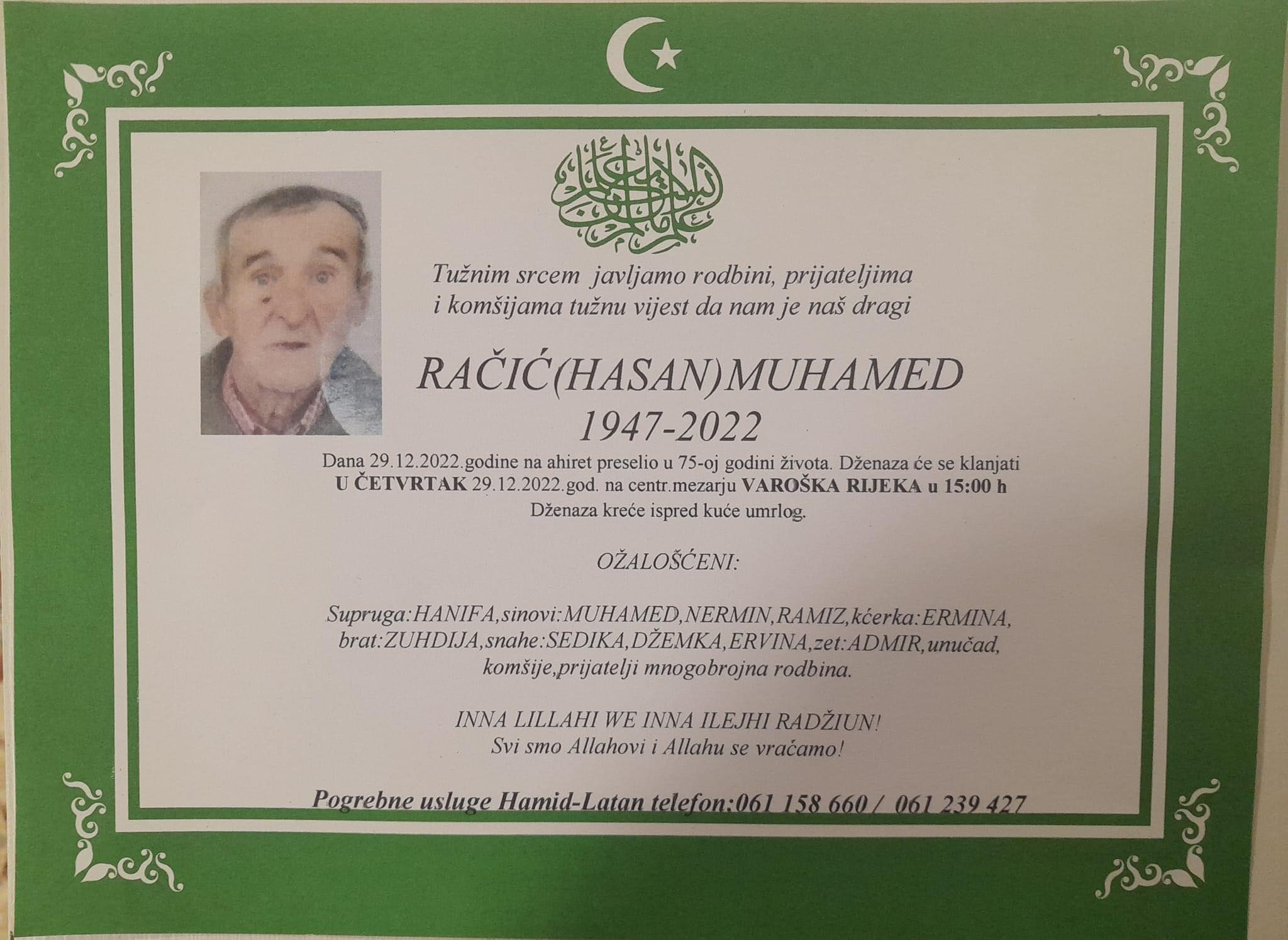 Tužnim srcem  javljamo rodbini, prijateljima i komšijama tužnu vijest da nam je naš dragi

RAČIĆ(HASAN)MUHAMED
1947-2022

Dana 29.12.2022.godine na ahiret preselio u 75-oj godini života. Dženaza će se klanjati U ČETVRTAK 29.12.2022.god. na centr.mezarju VAROŠKA RIJEKA u 15:00 h
Dženaza kreće ispred kuće umrlog.

OŽALOŠĆENI:

Supruga:HANIFA,sinovi:MUHAMED,NERMIN,RAMIZ,kćerka:ERMINA, brat:ZUHDIJA,snahe:SEDIKA,DŽEMKA,ERVINA,zet:ADMIR,unučad, komšije,prijatelji mnogobrojna rodbina.

INNA LILLAHI WE INNA ILEJHI RADŽIUN!
Svi smo Allahovi i Allahu se vraćamo!

Pogrebne usluge Hamid-Latan telefon:061 158 660 / 061 239 427